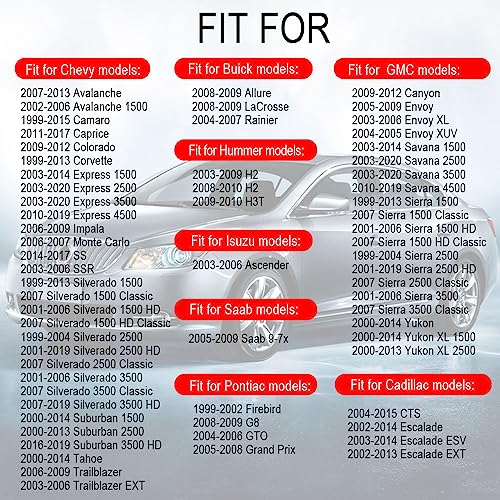 FIT FOR

Fit for Chevy models:

2007-2013 Avalanche
2002-2006 Avalanche 1500
1999-2015 Camaro
2011-2017 Caprice
2009-2012 Colorado
1999-2013 Corvette
2003-2014 Express 1500
2003-2020 Express 2500
2003-2020 Express 3500
2010-2019 Express 4500
2006-2009 Impala
2006-2007 Monte Carlo
2014-2017 SS
2003-2006 SSR
1999-2013 Silverado 1500
2007 Silverado 1500 Classic
2001-2006 Silverado 1500 HD
2007 Silverado 1500 HD Classic
1999-2004 Silverado 2500
2001-2019 Silverado 2500 HD
2007 Silverado 2500 Classic
2001-2006 Silverado 3500
2007 Silverado 3500 Classic
2007-2019 Silverado 3500 HD
2000-2014 Suburban 1500
2000-2013 Suburban 2500
2016-2019 Suburban 3500 HD
2000-2014 Tahoe
2006-2009 Trailblazer
2003-2006 Trailblazer EXT

Fit for Buick models:

2008-2009 Allure
2008-2009 LaCrosse
2004-2007 Rainier

Fit for Hummer models:

2003-2009 H2
2008-2010 H2
2009-2010 H3T

Fit for Isuzu models:

2003-2006 Ascender

Fit for Saab models:

2005-2009 Saab 9-7x

Fit for Pontiac models:

1999-2002 Firebird
2008-2009 G8
2004-2006 GTO
2005-2008 Grand Prix

Fit for GMC models:

2009-2012 Canyon
2005-2009 Envoy
2003-2006 Envoy XL
2004-2005 Envoy XUV
2003-2014 Savana 1500
2003-2020 Savana 2500
2003-2020 Savana 3500
2010-2019 Savana 4500
1999-2013 Sierra 1500
2007 Sierra 1500 Classic
2001-2006 Sierra 1500 HD
2007 Sierra 1500 HD Classic
1999-2004 Sierra 2500
2001-2019 Sierra 2500 HD
2007 Sierra 2500 Classic
2001-2006 Sierra 3500
2007 Sierra 3500 Classic
2000-2014 Yukon
2000-2014 Yukon XL 1500
2000-2013 Yukon XL 2500

Fit for Cadillac models:

2004-2015 CTS
2002-2014 Escalade
2003-2014 Escalade ESV
2002-2013 Escalade EXT